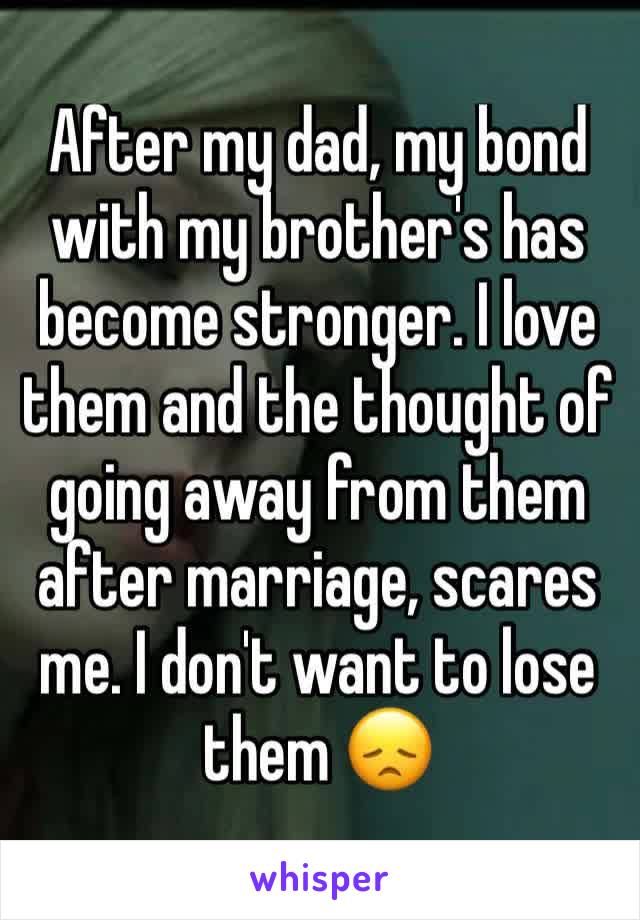 After my dad, my bond with my brother's has become stronger. I love them and the thought of going away from them after marriage, scares me. I don't want to lose them 😞

whisper